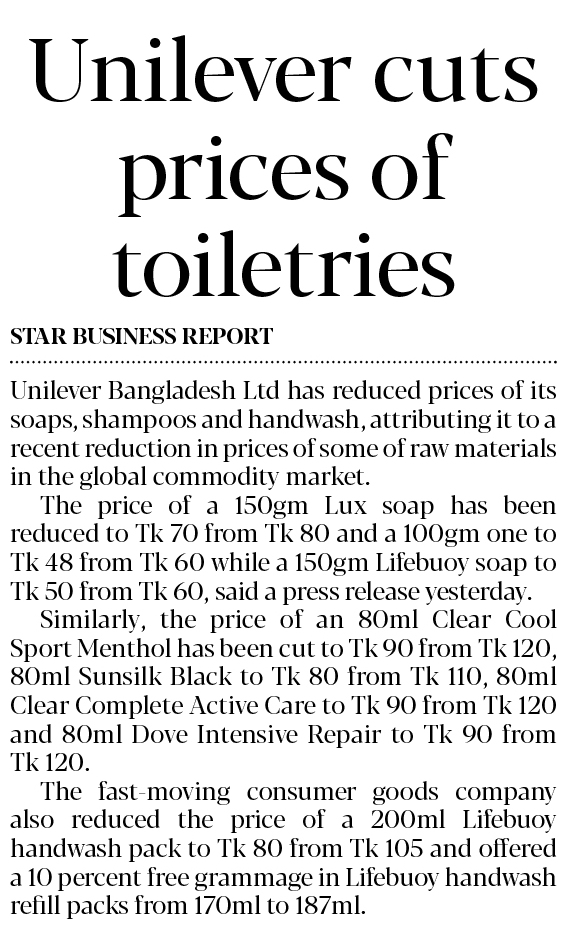 Unilever cuts prices of toiletries

STAR BUSINESS REPORT

Unilever Bangladesh Ltd has reduced prices of its soaps, shampoos and handwash, attributing it to a recent reduction in prices of some of raw materials in the global commodity market.

The price of a 150gm Lux soap has been reduced to Tk 70 from Tk 80 and a 100gm one to Tk 48 from Tk 60 while a 150gm Lifebuoy soap to Tk 50 from Tk 60, said a press release yesterday.

Similarly, the price of an 80ml Clear Cool Sport Menthol has been cut to Tk 90 from Tk 120, 80ml Sunsilk Black to Tk 80 from Tk 110, 80ml Clear Complete Active Care to Tk 90 from Tk 120 and 80ml Dove Intensive Repair to Tk 90 from Tk 120.

The fast-moving consumer goods company also reduced the price of a 200ml Lifebuoy handwash pack to Tk 80 from Tk 105 and offered a 10 percent free grammage in Lifebuoy handwash refill packs from 170ml to 187ml.